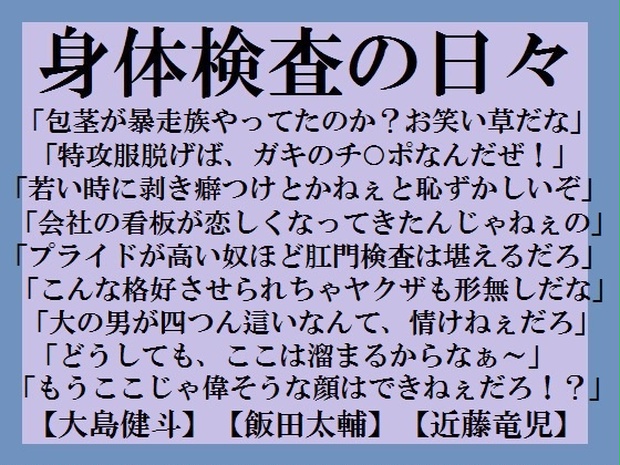 身体検査の日々

「包茎が暴走族やってたのか？お笑い草だな」
「特攻服脱げば、ガキのチ○ポなんだぜ！」
「若い時に剥き癖つけとかねぇと恥ずかしいぞ」
「会社の看板が恋しくなってきたんじゃねぇの」
「プライドが高い奴ほど肛門検査は堪えるだろ」
「こんな格好させられちゃヤクザも形無しだな」
「大の男が四つん這いなんて、情けねぇだろ」
「どうしても、ここは溜まるからなぁ～」
「もうここじゃ偉そうな顔はできねぇだろ！？」
【大島健斗】【飯田太輔】【近藤竜児】